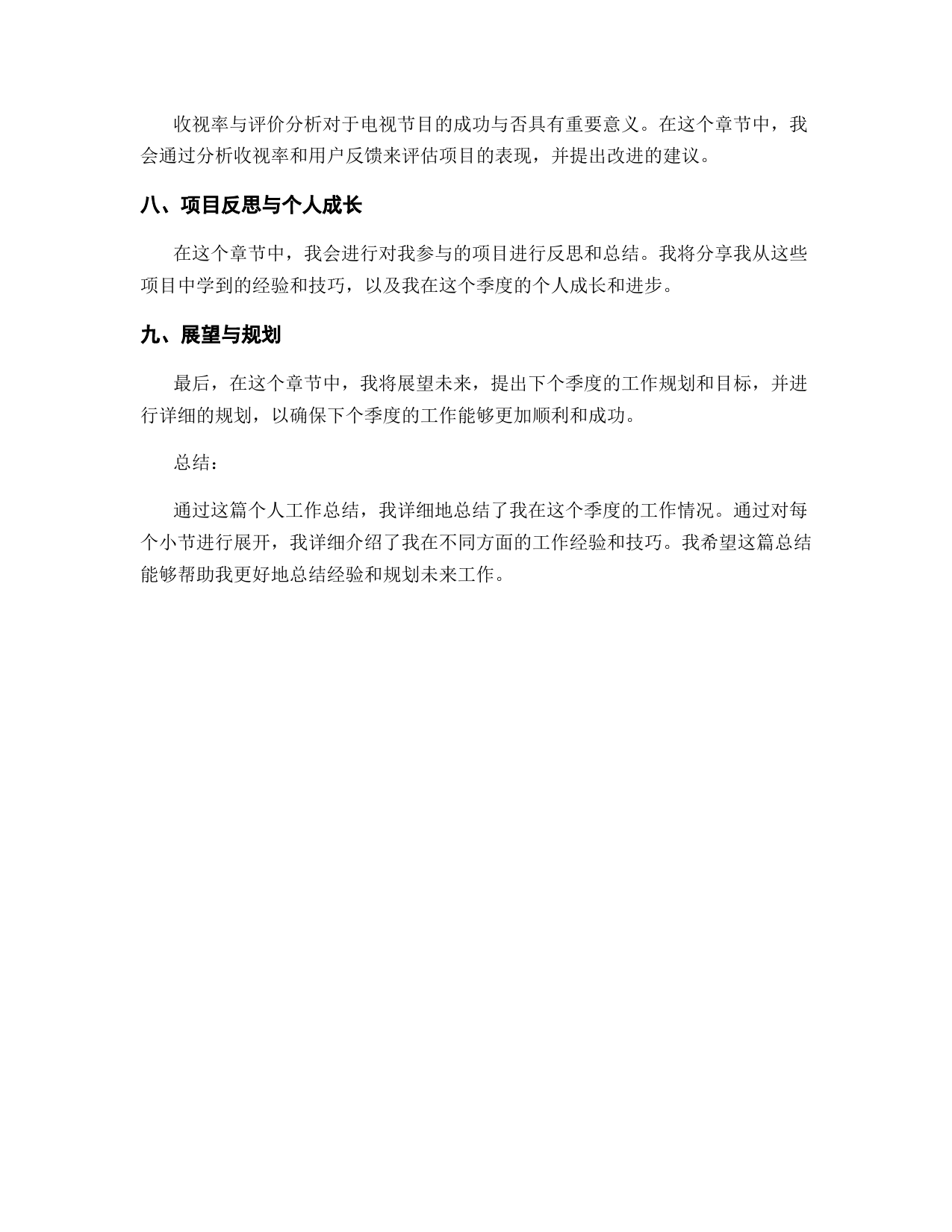 收视率与评价分析对于电视节目的成功与否具有重要意义。在这个章节中，我会通过分析收视率和用户反馈来评估项目的表现，并提出改进的建议。

八、项目反思与个人成长

在这个章节中，我会进行对我参与的项目进行反思和总结。我将分享我从这些项目中学到的经验和技巧，以及我在这个季度的个人成长和进步。

九、展望与规划

最后，在这个章节中，我将展望未来，提出下个季度的工作规划和目标，并进行详细的规划，以确保下个季度的工作能够更加顺利和成功。

总结：

通过这篇个人工作总结，我详细地总结了我在这个季度的工作情况。通过对每个小节进行展开，我详细介绍了我在不同方面的工作经验和技巧。我希望这篇总结能够帮助我更好地总结经验和规划未来工作。